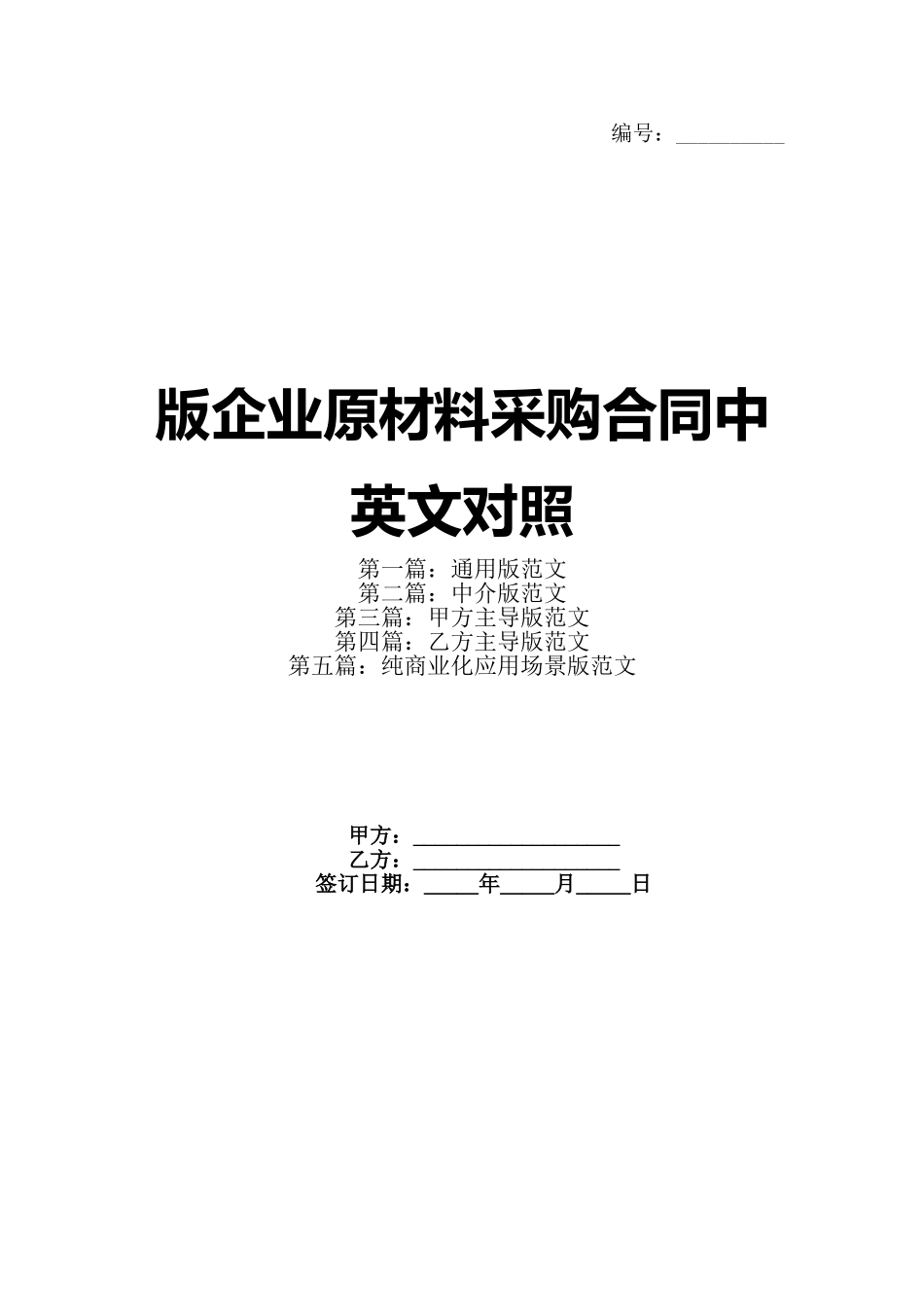 编号：__________

版企业原材料采购合同中英文对照

第一篇：通用版范文
第二篇：中介版范文
第三篇：甲方主导版范文
第四篇：乙方主导版范文
第五篇：纯商业化应用场景版范文

甲方：__________________
乙方：__________________
签订日期：_____年_____月_____日